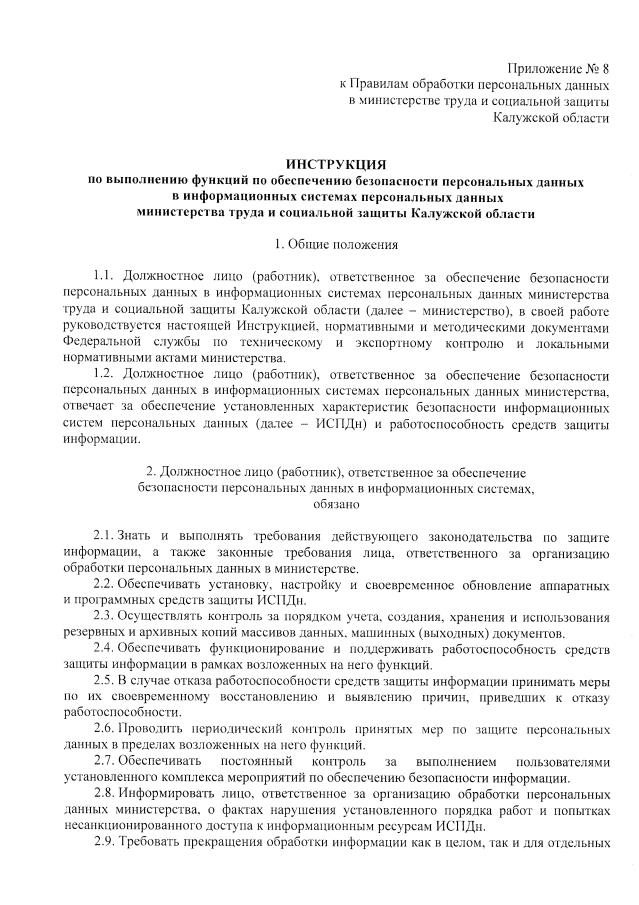 Приложение № 8
к Правилам обработки персональных данных
в министерстве труда и социальной защиты
Калужской области

ИНСТРУКЦИЯ
по выполнению функций по обеспечению безопасности персональных данных
в информационных системах персональных данных
министерства труда и социальной защиты Калужской области

1. Общие положения

1.1. Должностное лицо (работник), ответственное за обеспечение безопасности персональных данных в информационных системах персональных данных министерства труда и социальной защиты Калужской области (далее – министерство), в своей работе руководствуется настоящей Инструкцией, нормативными и методическими документами Федеральной службы по техническому и экспортному контролю и локальными нормативными актами министерства.

1.2. Должностное лицо (работник), ответственное за обеспечение безопасности персональных данных в информационных системах персональных данных министерства, отвечает за обеспечение установленных характеристик безопасности информационных систем персональных данных (далее – ИСПДн) и работоспособность средств защиты информации.

2. Должностное лицо (работник), ответственное за обеспечение
безопасности персональных данных в информационных системах,
обязано

2.1. Знать и выполнять требования действующего законодательства по защите информации, а также законные требования лица, ответственного за организацию обработки персональных данных в министерстве.

2.2. Обеспечивать установку, настройку и своевременное обновление аппаратных и программных средств защиты ИСПДн.

2.3. Осуществлять контроль за порядком учета, создания, хранения и использования резервных и архивных копий массивов данных, машинных (выходных) документов.

2.4. Обеспечивать функционирование и поддерживать работоспособность средств защиты информации в рамках возложенных на него функций.

2.5. В случае отказа работоспособности средств защиты информации принимать меры по их своевременному восстановлению и выявлению причин, приведших к отказу работоспособности.

2.6. Проводить периодический контроль принятых мер по защите персональных данных в пределах возложенных на него функций.

2.7. Обеспечивать постоянный контроль за выполнением пользователями установленного комплекса мероприятий по обеспечению безопасности информации.

2.8. Информировать лицо, ответственное за организацию обработки персональных данных министерства, о фактах нарушения установленного порядка работ и попытках несанкционированного доступа к информационным ресурсам ИСПДн.

2.9. Требовать прекращения обработки информации как в целом, так и для отдельных